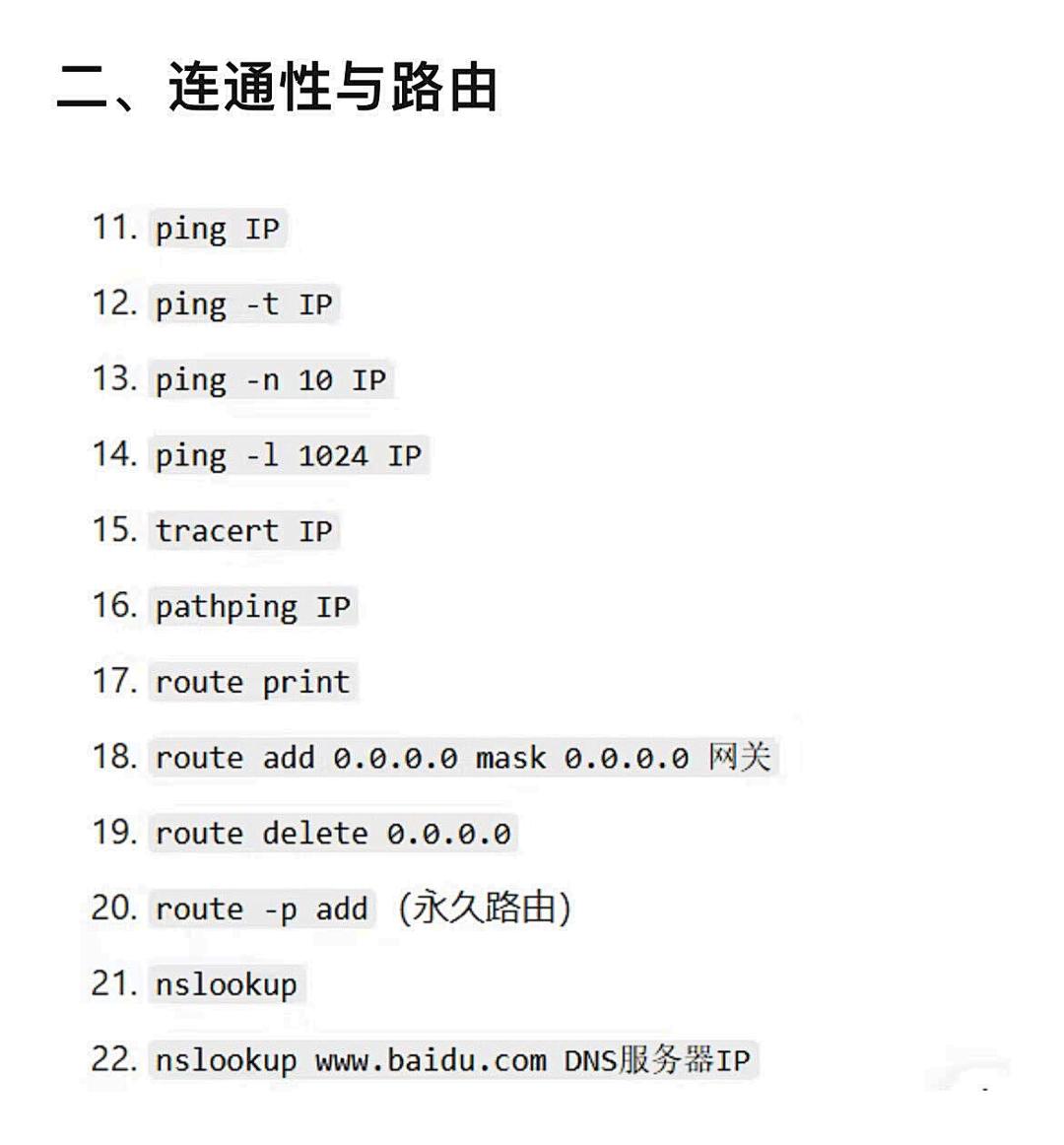 二、连通性与路由

11. ping IP

12. ping -t IP

13. ping -n 10 IP

14. ping -l 1024 IP

15. tracert IP

16. pathping IP

17. route print

18. route add 0.0.0.0 mask 0.0.0.0 网关

19. route delete 0.0.0.0

20. route -p add （永久路由）

21. nslookup

22. nslookup www.baidu.com DNS服务器IP